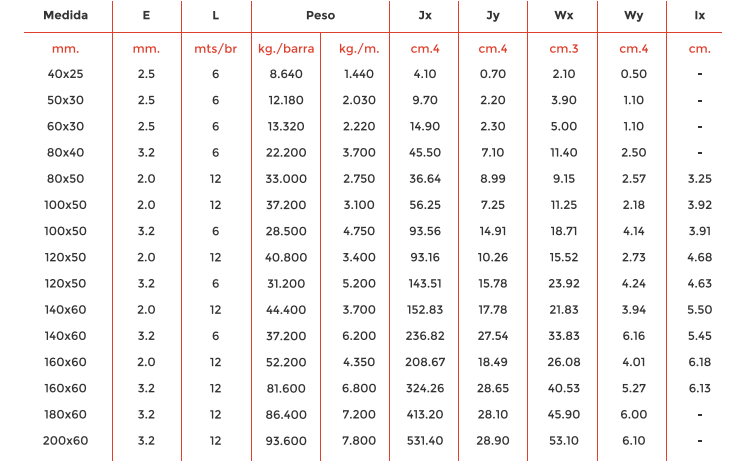 | Medida | E | L | Peso | | Jx | Jy | Wx | Wy | Ix |
|---|---|---|---|---|---|---|---|---|---|
| mm. | mm. | mts/br | kg./barra | kg./m. | cm.4 | cm.4 | cm.3 | cm.4 | cm. |
| 40x25 | 2.5 | 6 | 8.640 | 1.440 | 4.10 | 0.70 | 2.10 | 0.50 | - |
| 50x30 | 2.5 | 6 | 12.180 | 2.030 | 9.70 | 2.20 | 3.90 | 1.10 | - |
| 60x30 | 2.5 | 6 | 13.320 | 2.220 | 14.90 | 2.30 | 5.00 | 1.10 | - |
| 80x40 | 3.2 | 6 | 22.200 | 3.700 | 45.50 | 7.10 | 11.40 | 2.50 | - |
| 80x50 | 2.0 | 12 | 33.000 | 2.750 | 36.64 | 8.99 | 9.15 | 2.57 | 3.25 |
| 100x50 | 2.0 | 12 | 37.200 | 3.100 | 56.25 | 7.25 | 11.25 | 2.18 | 3.92 |
| 100x50 | 3.2 | 6 | 28.500 | 4.750 | 93.56 | 14.91 | 18.71 | 4.14 | 3.91 |
| 120x50 | 2.0 | 12 | 40.800 | 3.400 | 93.16 | 10.26 | 15.52 | 2.73 | 4.68 |
| 120x50 | 3.2 | 6 | 31.200 | 5.200 | 143.51 | 15.78 | 23.92 | 4.24 | 4.63 |
| 140x60 | 2.0 | 12 | 44.400 | 3.700 | 152.83 | 17.78 | 21.83 | 3.94 | 5.50 |
| 140x60 | 3.2 | 6 | 37.200 | 6.200 | 236.82 | 27.54 | 33.83 | 6.16 | 5.45 |
| 160x60 | 2.0 | 12 | 52.200 | 4.350 | 208.67 | 18.49 | 26.08 | 4.01 | 6.18 |
| 160x60 | 3.2 | 12 | 81.600 | 6.800 | 324.26 | 28.65 | 40.53 | 5.27 | 6.13 |
| 180x60 | 3.2 | 12 | 86.400 | 7.200 | 413.20 | 28.10 | 45.90 | 6.00 | - |
| 200x60 | 3.2 | 12 | 93.600 | 7.800 | 531.40 | 28.90 | 53.10 | 6.10 | - |